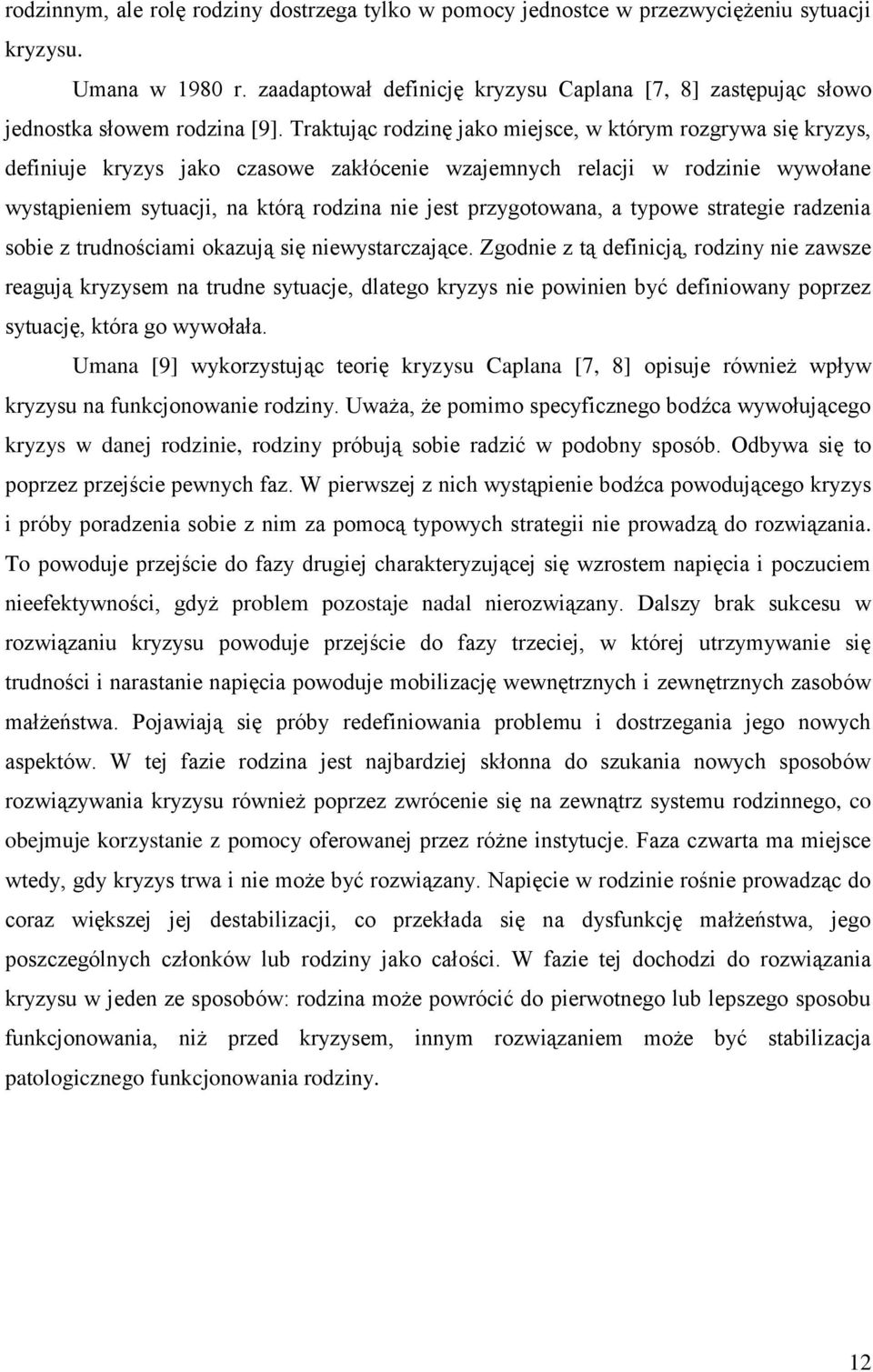 rodzinnym, ale rolę rodziny dostrzega tylko w pomocy jednostce w przezwyciężeniu sytuacji kryzysu.

Umana w 1980 r. zaadaptował definicję kryzysu Caplana [7, 8] zastępując słowo jednostka słowem rodzina [9]. Traktując rodzinę jako miejsce, w którym rozgrywa się kryzys, definiuje kryzys jako czasowe zakłócenie wzajemnych relacji w rodzinie wywołane wystąpieniem sytuacji, na którą rodzina nie jest przygotowana, a typowe strategie radzenia sobie z trudnościami okazują się niewystarczające. Zgodnie z tą definicją, rodziny nie zawsze reagują kryzysem na trudne sytuacje, dlatego kryzys nie powinien być definiowany poprzez sytuację, która go wywołała.

Umana [9] wykorzystując teorię kryzysu Caplana [7, 8] opisuje również wpływ kryzysu na funkcjonowanie rodziny. Uważa, że pomimo specyficznego bodźca wywołującego kryzys w danej rodzinie, rodziny próbują sobie radzić w podobny sposób. Odbywa się to poprzez przejście pewnych faz. W pierwszej z nich wystąpienie bodźca powodującego kryzys i próby poradzenia sobie z nim za pomocą typowych strategii nie prowadzą do rozwiązania. To powoduje przejście do fazy drugiej charakteryzującej się wzrostem napięcia i poczuciem nieefektywności, gdyż problem pozostaje nadal nierozwiązany. Dalszy brak sukcesu w rozwiązaniu kryzysu powoduje przejście do fazy trzeciej, w której utrzymywanie się trudności i narastanie napięcia powoduje mobilizację wewnętrznych i zewnętrznych zasobów małżeństwa. Pojawiają się próby redefiniowania problemu i dostrzegania jego nowych aspektów. W tej fazie rodzina jest najbardziej skłonna do szukania nowych sposobów rozwiązywania kryzysu również poprzez zwrócenie się na zewnątrz systemu rodzinnego, co obejmuje korzystanie z pomocy oferowanej przez różne instytucje. Faza czwarta ma miejsce wtedy, gdy kryzys trwa i nie może być rozwiązany. Napięcie w rodzinie rośnie prowadząc do coraz większej jej destabilizacji, co przekłada się na dysfunkcję małżeństwa, jego poszczególnych członków lub rodziny jako całości. W fazie tej dochodzi do rozwiązania kryzysu w jeden ze sposobów: rodzina może powrócić do pierwotnego lub lepszego sposobu funkcjonowania, niż przed kryzysem, innym rozwiązaniem może być stabilizacja patologicznego funkcjonowania rodziny.

12